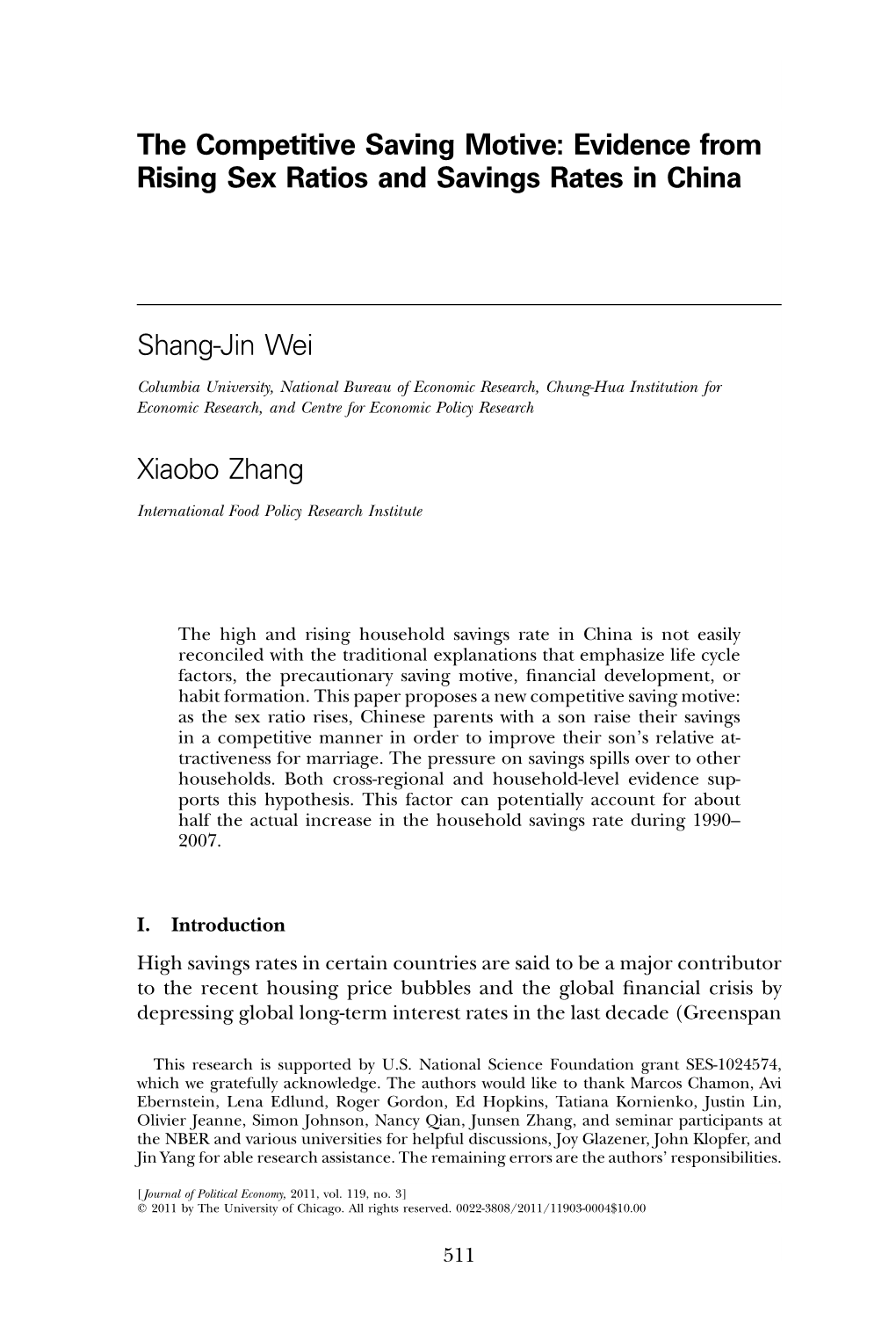 The Competitive Saving Motive: Evidence from Rising Sex Ratios and Savings Rates in China

Shang-Jin Wei

Columbia University, National Bureau of Economic Research, Chung-Hua Institution for Economic Research, and Centre for Economic Policy Research

Xiaobo Zhang

International Food Policy Research Institute

The high and rising household savings rate in China is not easily reconciled with the traditional explanations that emphasize life cycle factors, the precautionary saving motive, financial development, or habit formation. This paper proposes a new competitive saving motive: as the sex ratio rises, Chinese parents with a son raise their savings in a competitive manner in order to improve their son's relative attractiveness for marriage. The pressure on savings spills over to other households. Both cross-regional and household-level evidence supports this hypothesis. This factor can potentially account for about half the actual increase in the household savings rate during 1990–2007.

I. Introduction

High savings rates in certain countries are said to be a major contributor to the recent housing price bubbles and the global financial crisis by depressing global long-term interest rates in the last decade (Greenspan

This research is supported by U.S. National Science Foundation grant SES-1024574, which we gratefully acknowledge. The authors would like to thank Marcos Chamon, Avi Ebernstein, Lena Edlund, Roger Gordon, Ed Hopkins, Tatiana Kornienko, Justin Lin, Olivier Jeanne, Simon Johnson, Nancy Qian, Junsen Zhang, and seminar participants at the NBER and various universities for helpful discussions, Joy Glazener, John Klopfer, and Jin Yang for able research assistance. The remaining errors are the authors' responsibilities.

[Journal of Political Economy, 2011, vol. 119, no. 3]
© 2011 by The University of Chicago. All rights reserved. 0022-3808/2011/11903-0004$10.00

511